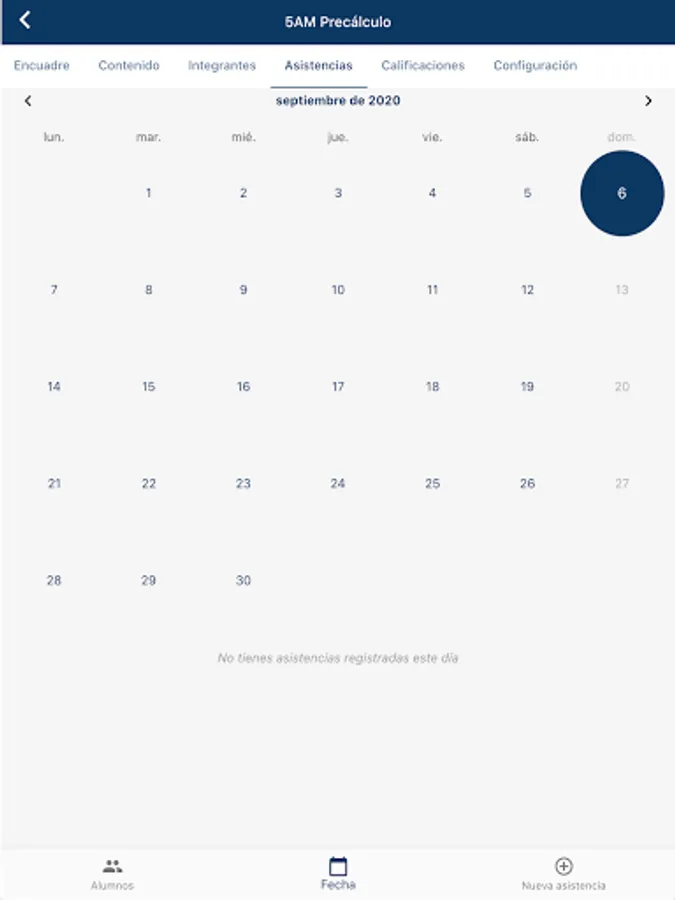 5AM Precálculo

Encuadre Contenido Integrantes Asistencias Calificaciones Configuración

septiembre de 2020

| lun. | mar. | mié. | jue. | vie. | sáb. | dom. |
|---|---|---|---|---|---|---|
| | 1 | 2 | 3 | 4 | 5 | 6 |
| 7 | 8 | 9 | 10 | 11 | 12 | 13 |
| 14 | 15 | 16 | 17 | 18 | 19 | 20 |
| 21 | 22 | 23 | 24 | 25 | 26 | 27 |
| 28 | 29 | 30 | | | | |

No tienes asistencias registradas este día

Alumnos Fecha Nueva asistencia